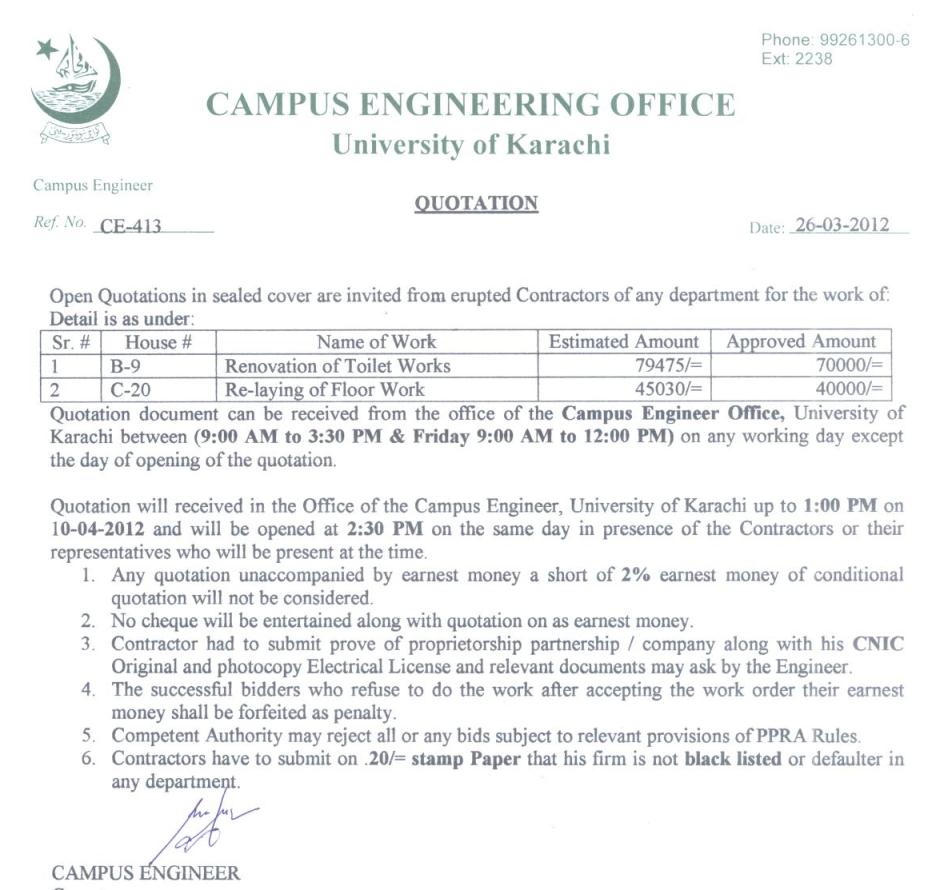 Phone: 99261300-6
Ext: 2238

CAMPUS ENGINEERING OFFICE
University of Karachi

Campus Engineer

QUOTATION

Ref. No. CE-413

Date: 26-03-2012

Open Quotations in sealed cover are invited from erupted Contractors of any department for the work of:
Detail is as under:

| Sr. # | House # | Name of Work | Estimated Amount | Approved Amount |
|---|---|---|---|---|
| 1 | B-9 | Renovation of Toilet Works | 79475/= | 70000/= |
| 2 | C-20 | Re-laying of Floor Work | 45030/= | 40000/= |

Quotation document can be received from the office of the Campus Engineer Office, University of Karachi between (9:00 AM to 3:30 PM & Friday 9:00 AM to 12:00 PM) on any working day except the day of opening of the quotation.

Quotation will received in the Office of the Campus Engineer, University of Karachi up to 1:00 PM on 10-04-2012 and will be opened at 2:30 PM on the same day in presence of the Contractors or their representatives who will be present at the time.
1. Any quotation unaccompanied by earnest money a short of 2% earnest money of conditional quotation will not be considered.
2. No cheque will be entertained along with quotation on as earnest money.
3. Contractor had to submit prove of proprietorship partnership / company along with his CNIC Original and photocopy Electrical License and relevant documents may ask by the Engineer.
4. The successful bidders who refuse to do the work after accepting the work order their earnest money shall be forfeited as penalty.
5. Competent Authority may reject all or any bids subject to relevant provisions of PPRA Rules.
6. Contractors have to submit on .20/= stamp Paper that his firm is not black listed or defaulter in any department.

CAMPUS ENGINEER